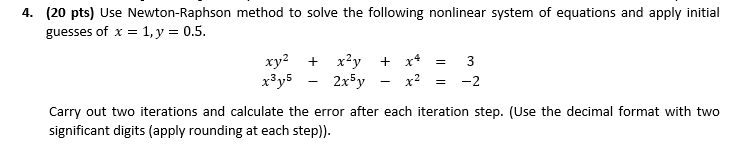 4. (20 pts) Use Newton-Raphson method to solve the following nonlinear system of equations and apply initial guesses of $x = 1, y = 0.5$.

$xy^2 + x^2y + x^4 = 3$
$x^3y^5 - 2x^5y - x^2 = -2$

Carry out two iterations and calculate the error after each iteration step. (Use the decimal format with two significant digits (apply rounding at each step)).